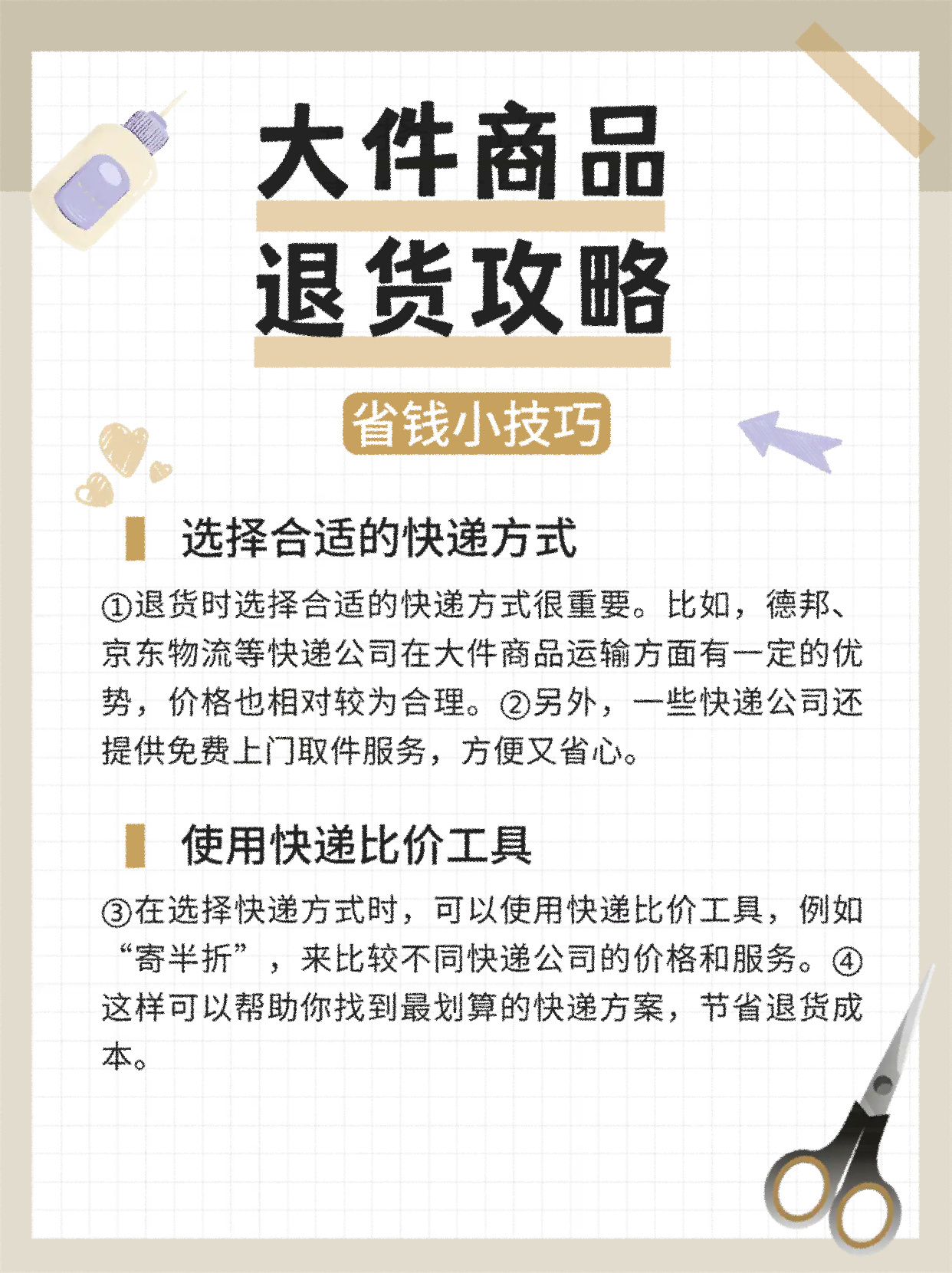 大件商品
退货攻略

省钱小技巧

选择合适的快递方式

①退货时选择合适的快递方式很重要。比如，德邦、京东物流等快递公司在大件商品运输方面有一定的优势，价格也相对较为合理。②另外，一些快递公司还提供免费上门取件服务，方便又省心。

使用快递比价工具

③在选择快递方式时，可以使用快递比价工具，例如“寄半折”，来比较不同快递公司的价格和服务。④这样可以帮助你找到最划算的快递方案，节省退货成本。